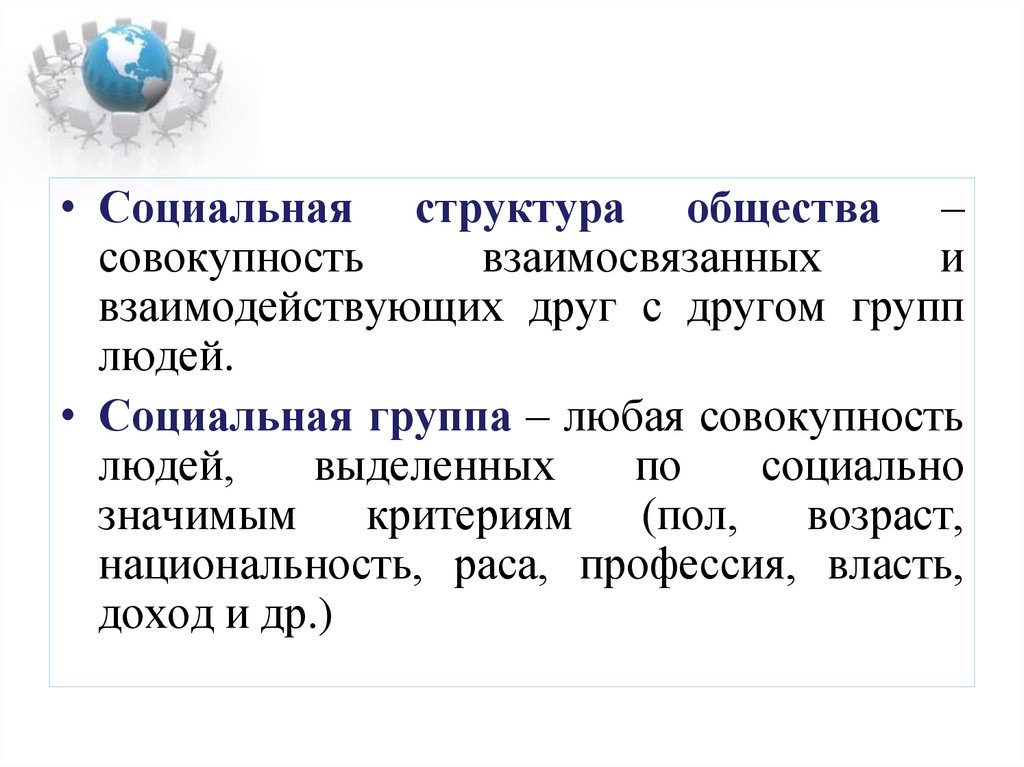 • Социальная структура общества – совокупность взаимосвязанных и взаимодействующих друг с другом групп людей.

• Социальная группа – любая совокупность людей, выделенных по социально значимым критериям (пол, возраст, национальность, раса, профессия, власть, доход и др.)